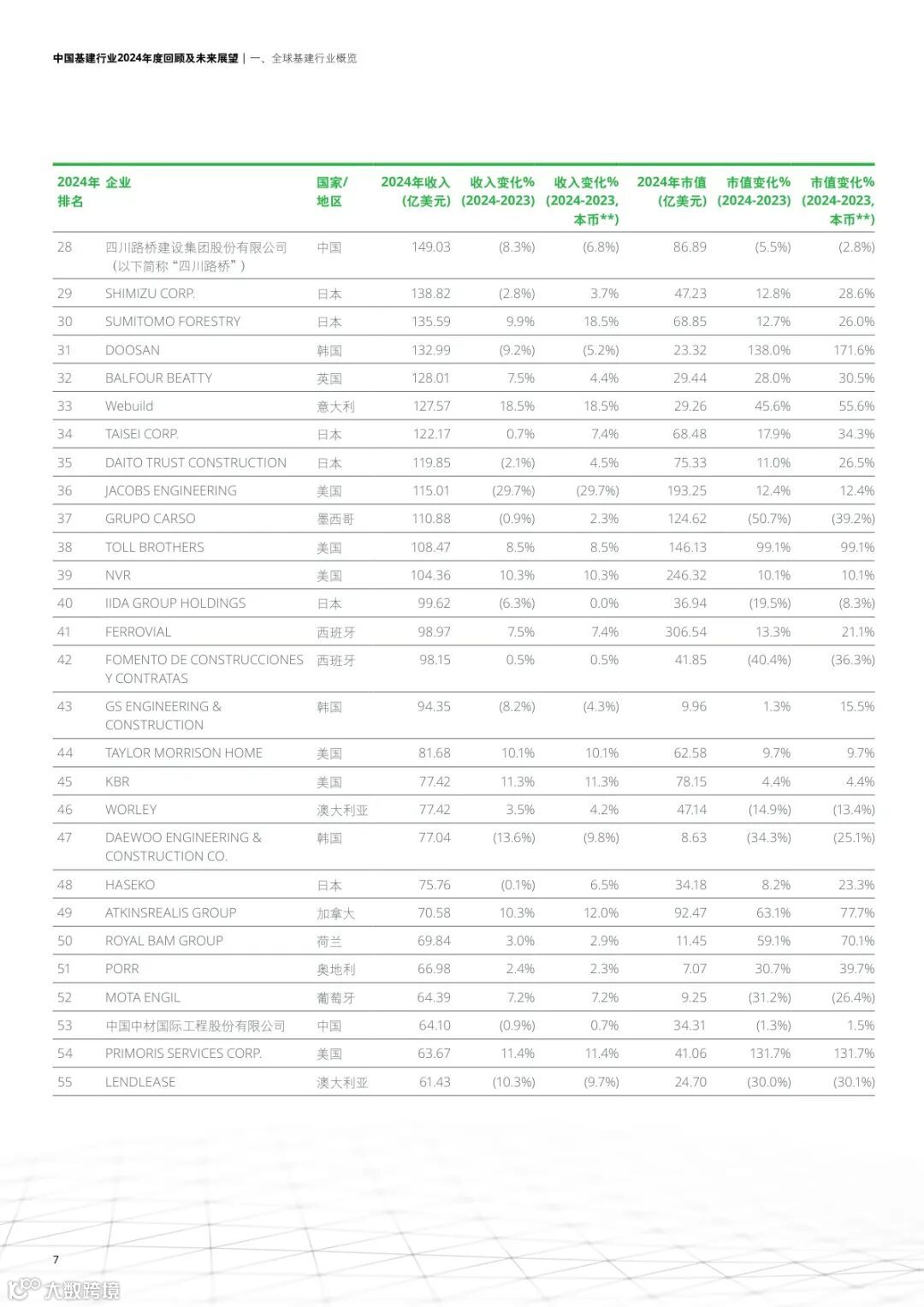 中国基建行业2024年度回顾及未来展望 | 一、全球基建行业概览

| 2024年排名 | 企业 | 国家/地区 | 2024年收入(亿美元) | 收入变化% (2024-2023) | 收入变化% (2024-2023, 本币**) | 2024年市值(亿美元) | 市值变化% (2024-2023) | 市值变化% (2024-2023, 本币**) |
|---|---|---|---|---|---|---|---|---|
| 28 | 四川路桥建设集团股份有限公司（以下简称“四川路桥”） | 中国 | 149.03 | (8.3%) | (6.8%) | 86.89 | (5.5%) | (2.8%) |
| 29 | SHIMIZU CORP. | 日本 | 138.82 | (2.8%) | 3.7% | 47.23 | 12.8% | 28.6% |
| 30 | SUMITOMO FORESTRY | 日本 | 135.59 | 9.9% | 18.5% | 68.85 | 12.7% | 26.0% |
| 31 | DOOSAN | 韩国 | 132.99 | (9.2%) | (5.2%) | 23.32 | 138.0% | 171.6% |
| 32 | BALFOUR BEATTY | 英国 | 128.01 | 7.5% | 4.4% | 29.44 | 28.0% | 30.5% |
| 33 | Webuild | 意大利 | 127.57 | 18.5% | 18.5% | 29.26 | 45.6% | 55.6% |
| 34 | TAISEI CORP. | 日本 | 122.17 | 0.7% | 7.4% | 68.48 | 17.9% | 34.3% |
| 35 | DAITO TRUST CONSTRUCTION | 日本 | 119.85 | (2.1%) | 4.5% | 75.33 | 11.0% | 26.5% |
| 36 | JACOBS ENGINEERING | 美国 | 115.01 | (29.7%) | (29.7%) | 193.25 | 12.4% | 12.4% |
| 37 | GRUPO CARSO | 墨西哥 | 110.88 | (0.9%) | 2.3% | 124.62 | (50.7%) | (39.2%) |
| 38 | TOLL BROTHERS | 美国 | 108.47 | 8.5% | 8.5% | 146.13 | 99.1% | 99.1% |
| 39 | NVR | 美国 | 104.36 | 10.3% | 10.3% | 246.32 | 10.1% | 10.1% |
| 40 | IIDA GROUP HOLDINGS | 日本 | 99.62 | (6.3%) | 0.0% | 36.94 | (19.5%) | (8.3%) |
| 41 | FERROVIAL | 西班牙 | 98.97 | 7.5% | 7.4% | 306.54 | 13.3% | 21.1% |
| 42 | FOMENTO DE CONSTRUCCIONES Y CONTRATAS | 西班牙 | 98.15 | 0.5% | 0.5% | 41.85 | (40.4%) | (36.3%) |
| 43 | GS ENGINEERING & CONSTRUCTION | 韩国 | 94.35 | (8.2%) | (4.3%) | 9.96 | 1.3% | 15.5% |
| 44 | TAYLOR MORRISON HOME | 美国 | 81.68 | 10.1% | 10.1% | 62.58 | 9.7% | 9.7% |
| 45 | KBR | 美国 | 77.42 | 11.3% | 11.3% | 78.15 | 4.4% | 4.4% |
| 46 | WORLEY | 澳大利亚 | 77.42 | 3.5% | 4.2% | 47.14 | (14.9%) | (13.4%) |
| 47 | DAEWOO ENGINEERING & CONSTRUCTION CO. | 韩国 | 77.04 | (13.6%) | (9.8%) | 8.63 | (34.3%) | (25.1%) |
| 48 | HASEKO | 日本 | 75.76 | (0.1%) | 6.5% | 34.18 | 8.2% | 23.3% |
| 49 | ATKINSREALIS GROUP | 加拿大 | 70.58 | 10.3% | 12.0% | 92.47 | 63.1% | 77.7% |
| 50 | ROYAL BAM GROUP | 荷兰 | 69.84 | 3.0% | 2.9% | 11.45 | 59.1% | 70.1% |
| 51 | PORR | 奥地利 | 66.98 | 2.4% | 2.3% | 7.07 | 30.7% | 39.7% |
| 52 | MOTA ENGIL | 葡萄牙 | 64.39 | 7.2% | 7.2% | 9.25 | (31.2%) | (26.4%) |
| 53 | 中国中材国际工程股份有限公司 | 中国 | 64.10 | (0.9%) | 0.7% | 34.31 | (1.3%) | 1.5% |
| 54 | PRIMORIS SERVICES CORP. | 美国 | 63.67 | 11.4% | 11.4% | 41.06 | 131.7% | 131.7% |
| 55 | LENDLEASE | 澳大利亚 | 61.43 | (10.3%) | (9.7%) | 24.70 | (30.0%) | (30.1%) |

7

大数跨境